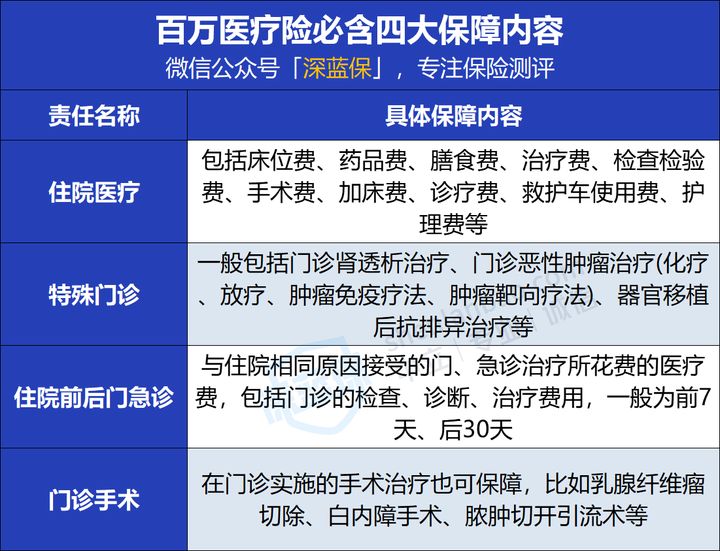 百万医疗险必含四大保障内容
微信公众号「深蓝保」，专注保险测评

| 责任名称 | 具体保障内容 |
|---|---|
| 住院医疗 | 包括床位费、药品费、膳食费、治疗费、检查检验费、手术费、加床费、诊疗费、救护车使用费、护理费等 |
| 特殊门诊 | 一般包括门诊肾透析治疗、门诊恶性肿瘤治疗(化疗、放疗、肿瘤免疫疗法、肿瘤靶向疗法)、器官移植后抗排异治疗等 |
| 住院前后门急诊 | 与住院相同原因接受的门、急诊治疗所花费的医疗费，包括门诊的检查、诊断、治疗费用，一般为前7天、后30天 |
| 门诊手术 | 在门诊实施的手术治疗也可保障，比如乳腺纤维瘤切除、白内障手术、脓肿切开引流术等 |